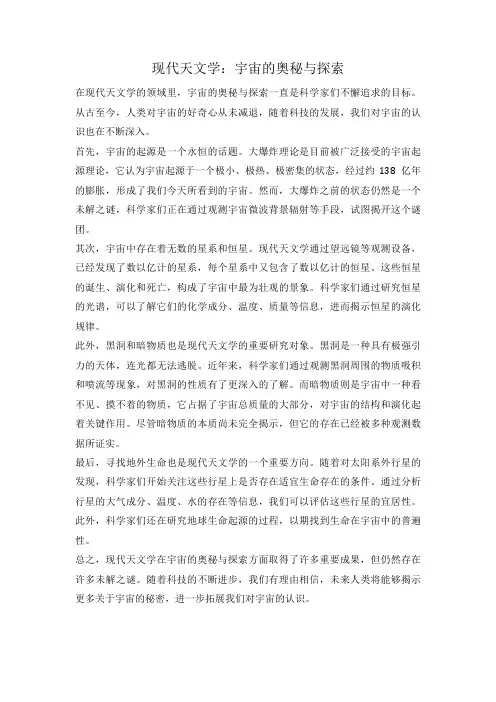 现代天文学：宇宙的奥秘与探索

在现代天文学的领域里，宇宙的奥秘与探索一直是科学家们不懈追求的目标。从古至今，人类对宇宙的好奇心从未减退，随着科技的发展，我们对宇宙的认识也在不断深入。

首先，宇宙的起源是一个永恒的话题。大爆炸理论是目前被广泛接受的宇宙起源理论，它认为宇宙起源于一个极小、极热、极密集的状态，经过约 138 亿年的膨胀，形成了我们今天所看到的宇宙。然而，大爆炸之前的状态仍然是一个未解之谜，科学家们正在通过观测宇宙微波背景辐射等手段，试图揭开这个谜团。

其次，宇宙中存在着无数的星系和恒星。现代天文学通过望远镜等观测设备，已经发现了数以亿计的星系，每个星系中又包含了数以亿计的恒星。这些恒星的诞生、演化和死亡，构成了宇宙中最为壮观的景象。科学家们通过研究恒星的光谱，可以了解它们的化学成分、温度、质量等信息，进而揭示恒星的演化规律。

此外，黑洞和暗物质也是现代天文学的重要研究对象。黑洞是一种具有极强引力的天体，连光都无法逃脱。近年来，科学家们通过观测黑洞周围的物质吸积和喷流等现象，对黑洞的性质有了更深入的了解。而暗物质则是宇宙中一种看不见、摸不着的物质，它占据了宇宙总质量的大部分，对宇宙的结构和演化起着关键作用。尽管暗物质的本质尚未完全揭示，但它的存在已经被多种观测数据所证实。

最后，寻找地外生命也是现代天文学的一个重要方向。随着对太阳系外行星的发现，科学家们开始关注这些行星上是否存在适宜生命存在的条件。通过分析行星的大气成分、温度、水的存在等信息，我们可以评估这些行星的宜居性。此外，科学家们还在研究地球生命起源的过程，以期找到生命在宇宙中的普遍性。

总之，现代天文学在宇宙的奥秘与探索方面取得了许多重要成果，但仍然存在许多未解之谜。随着科技的不断进步，我们有理由相信，未来人类将能够揭示更多关于宇宙的秘密，进一步拓展我们对宇宙的认识。